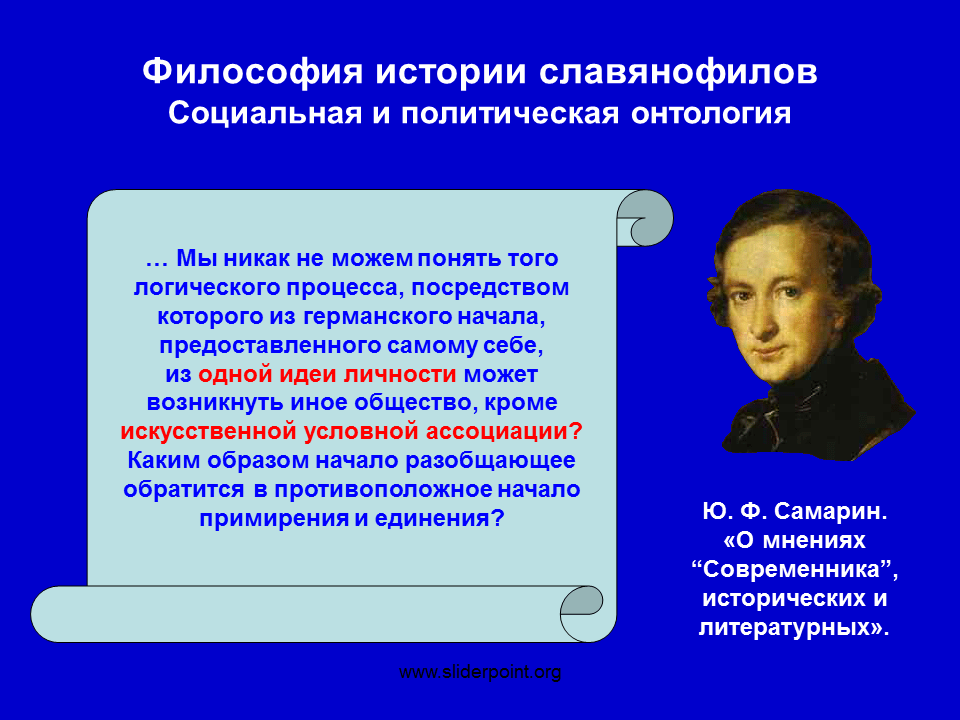 Философия истории славянофилов
Социальная и политическая онтология

… Мы никак не можем понять того логического процесса, посредством которого из германского начала, предоставленного самому себе, из одной идеи личности может возникнуть иное общество, кроме искусственной условной ассоциации? Каким образом начало разобщающее обратится в противоположное начало примирения и единения?

Ю. Ф. Самарин. «О мнениях “Современника”, исторических и литературных».

www.sliderpoint.org